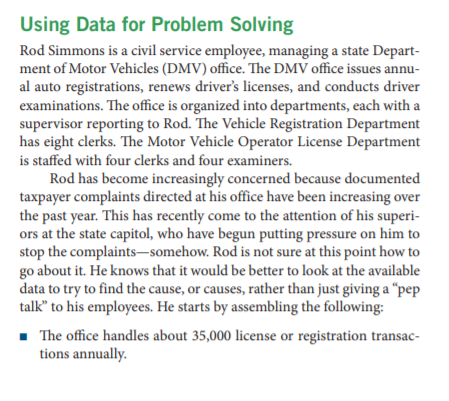 Using Data for Problem Solving

Rod Simmons is a civil service employee, managing a state Department of Motor Vehicles (DMV) office. The DMV office issues annual auto registrations, renews driver's licenses, and conducts driver examinations. The office is organized into departments, each with a supervisor reporting to Rod. The Vehicle Registration Department has eight clerks. The Motor Vehicle Operator License Department is staffed with four clerks and four examiners.

Rod has become increasingly concerned because documented taxpayer complaints directed at his office have been increasing over the past year. This has recently come to the attention of his superiors at the state capitol, who have begun putting pressure on him to stop the complaints—somehow. Rod is not sure at this point how to go about it. He knows that it would be better to look at the available data to try to find the cause, or causes, rather than just giving a "pep talk" to his employees. He starts by assembling the following:

■ The office handles about 35,000 license or registration transactions annually.